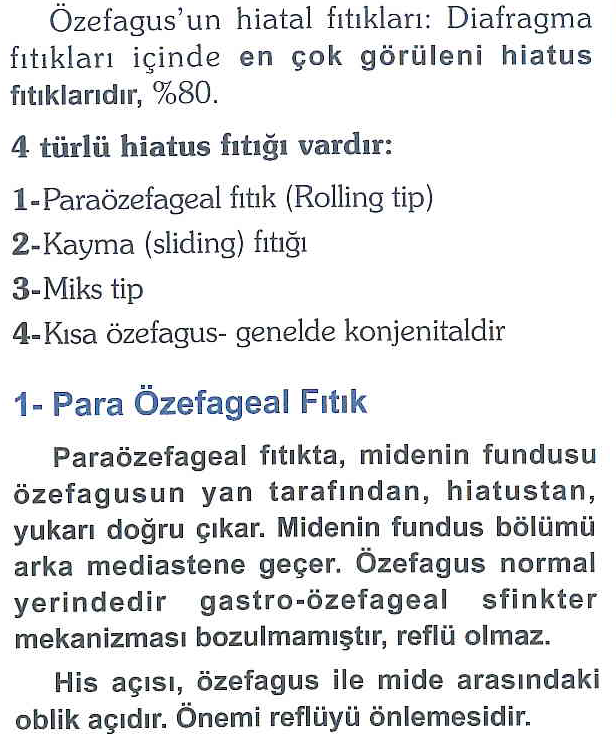 Özefagus'un hiatal fıtıkları: Diafragma fıtıkları içinde en çok görüleni hiatus fıtıklarıdır, %80.

4 türlü hiatus fıtığı vardır:

1-Paraözefageal fıtık (Rolling tip)

2-Kayma (sliding) fıtığı

3-Miks tip

4-Kısa özefagus- genelde konjenitaldir

1- Para Özefageal Fıtık

Paraözefageal fıtıkta, midenin fundusu özefagusun yan tarafından, hiatustan, yukarı doğru çıkar. Midenin fundus bölümü arka mediastene geçer. Özefagus normal yerindedir gastro-özefageal sfinkter mekanizması bozulmamıştır, reflü olmaz.

His açısı, özefagus ile mide arasındaki oblik açıdır. Önemi reflüyü önlemesidir.